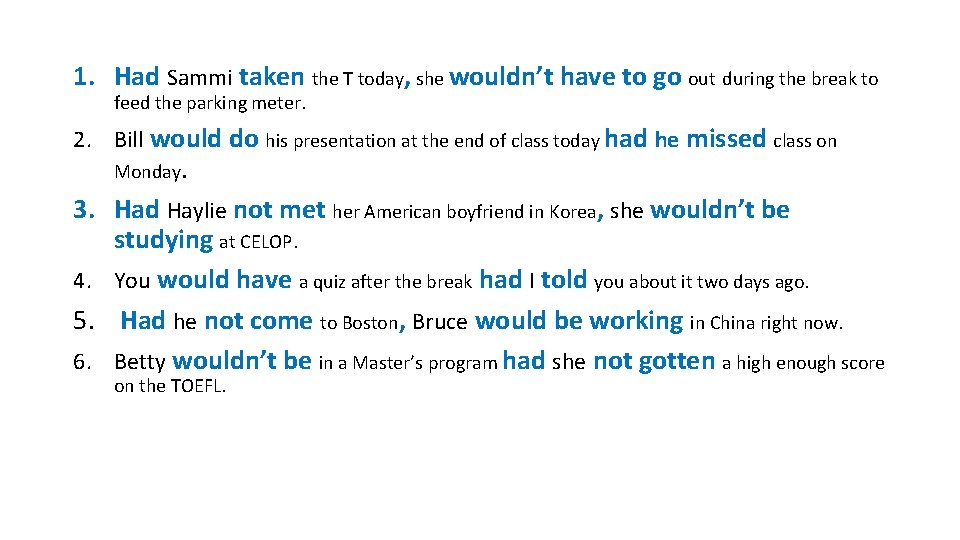 1. Had Sammi taken the T today, she wouldn't have to go out during the break to feed the parking meter.

2. Bill would do his presentation at the end of class today had he missed class on Monday.

3. Had Haylie not met her American boyfriend in Korea, she wouldn't be studying at CELOP.

4. You would have a quiz after the break had I told you about it two days ago.

5. Had he not come to Boston, Bruce would be working in China right now.

6. Betty wouldn't be in a Master's program had she not gotten a high enough score on the TOEFL.